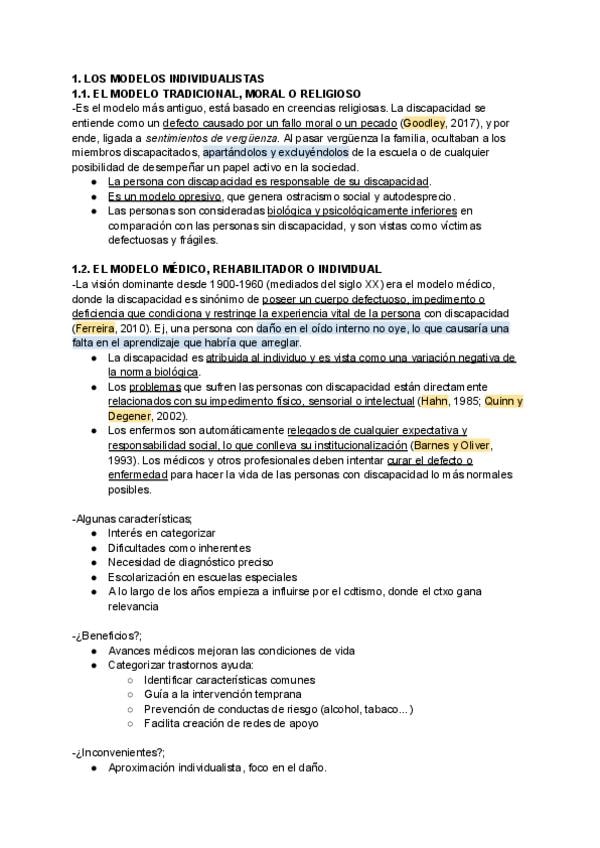 1. LOS MODELOS INDIVIDUALISTAS
1.1. EL MODELO TRADICIONAL, MORAL O RELIGIOSO
-Es el modelo más antiguo, está basado en creencias religiosas. La discapacidad se entiende como un defecto causado por un fallo moral o un pecado (Goodley, 2017), y por ende, ligada a sentimientos de vergüenza. Al pasar vergüenza la familia, ocultaban a los miembros discapacitados, apartándolos y excluyéndolos de la escuela o de cualquier posibilidad de desempeñar un papel activo en la sociedad.
● La persona con discapacidad es responsable de su discapacidad.
● Es un modelo opresivo, que genera ostracismo social y autodesprecio.
● Las personas son consideradas biológica y psicológicamente inferiores en comparación con las personas sin discapacidad, y son vistas como víctimas defectuosas y frágiles.

1.2. EL MODELO MÉDICO, REHABILITADOR O INDIVIDUAL
-La visión dominante desde 1900-1960 (mediados del siglo XX) era el modelo médico, donde la discapacidad es sinónimo de poseer un cuerpo defectuoso, impedimento o deficiencia que condiciona y restringe la experiencia vital de la persona con discapacidad (Ferreira, 2010). Ej, una persona con daño en el oído interno no oye, lo que causaría una falta en el aprendizaje que habría que arreglar.
● La discapacidad es atribuida al individuo y es vista como una variación negativa de la norma biológica.
● Los problemas que sufren las personas con discapacidad están directamente relacionados con su impedimento físico, sensorial o intelectual (Hahn, 1985; Quinn y Degener, 2002).
● Los enfermos son automáticamente relegados de cualquier expectativa y responsabilidad social, lo que conlleva su institucionalización (Barnes y Oliver, 1993). Los médicos y otros profesionales deben intentar curar el defecto o enfermedad para hacer la vida de las personas con discapacidad lo más normales posibles.

-Algunas características;
● Interés en categorizar
● Dificultades como inherentes
● Necesidad de diagnóstico preciso
● Escolarización en escuelas especiales
● A lo largo de los años empieza a influirse por el cdtismo, donde el ctxo gana relevancia

-¿Beneficios?;
● Avances médicos mejoran las condiciones de vida
● Categorizar trastornos ayuda:
○ Identificar características comunes
○ Guía a la intervención temprana
○ Prevención de conductas de riesgo (alcohol, tabaco...)
○ Facilita creación de redes de apoyo

-¿Inconvenientes?;
● Aproximación individualista, foco en el daño.